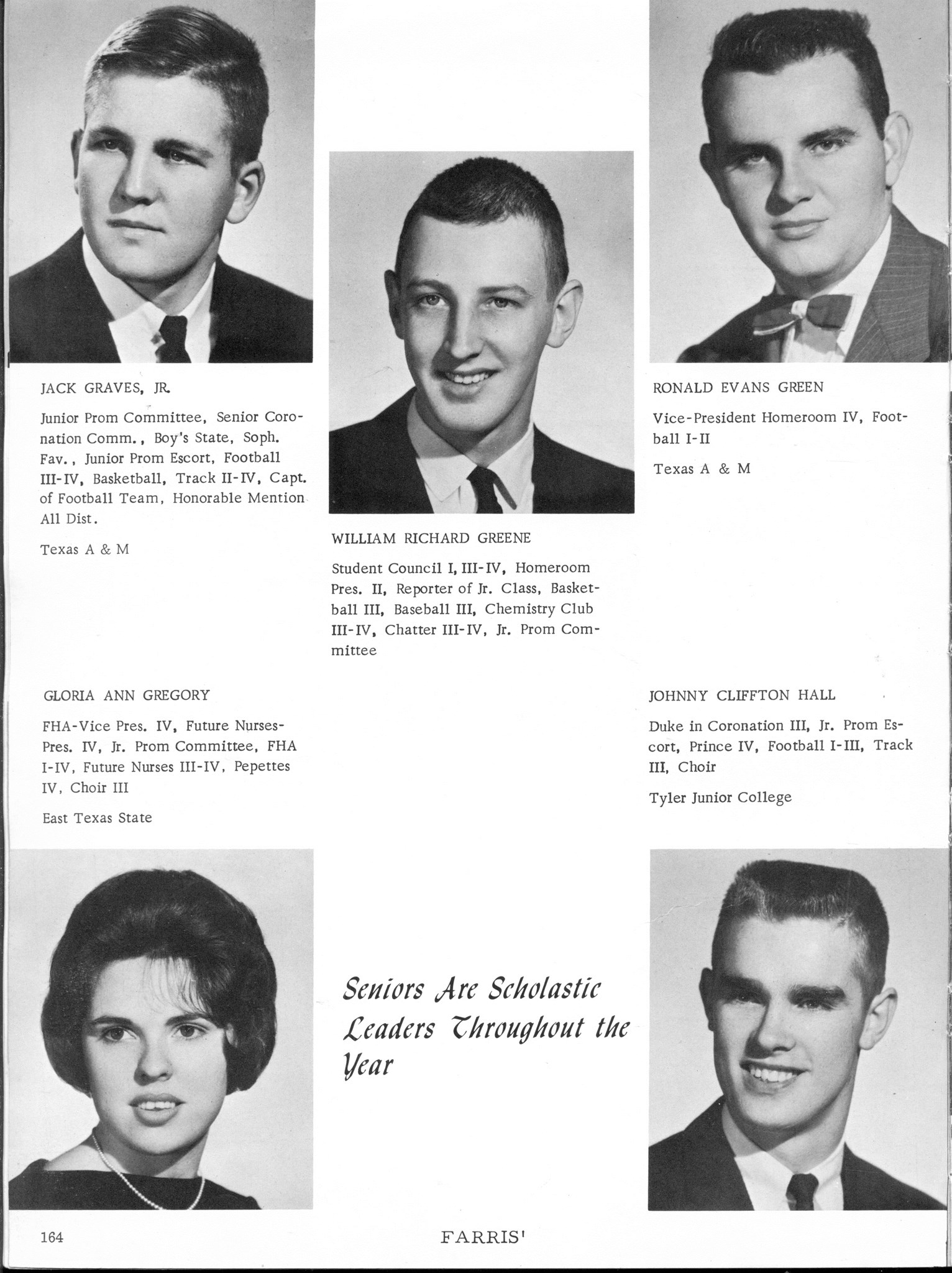 JACK GRAVES, JR.

Junior Prom Committee, Senior Coronation Comm., Boy's State, Soph. Fav., Junior Prom Escort, Football III-IV, Basketball, Track II-IV, Capt. of Football Team, Honorable Mention All Dist.

Texas A & M

WILLIAM RICHARD GREENE

Student Council I, III-IV, Homeroom Pres. II, Reporter of Jr. Class, Basketball III, Baseball III, Chemistry Club III-IV, Chatter III-IV, Jr. Prom Committee

RONALD EVANS GREEN

Vice-President Homeroom IV, Football I-II

Texas A & M

GLORIA ANN GREGORY

FHA-Vice Pres. IV, Future Nurses-Pres. IV, Jr. Prom Committee, FHA I-IV, Future Nurses III-IV, Pepettes IV, Choir III

East Texas State

JOHNNY CLIFFTON HALL

Duke in Coronation III, Jr. Prom Escort, Prince IV, Football I-III, Track III, Choir

Tyler Junior College

Seniors Are Scholastic Leaders Throughout the Year

164

FARRIS'